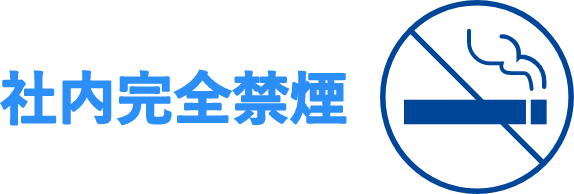 社内完全禁煙